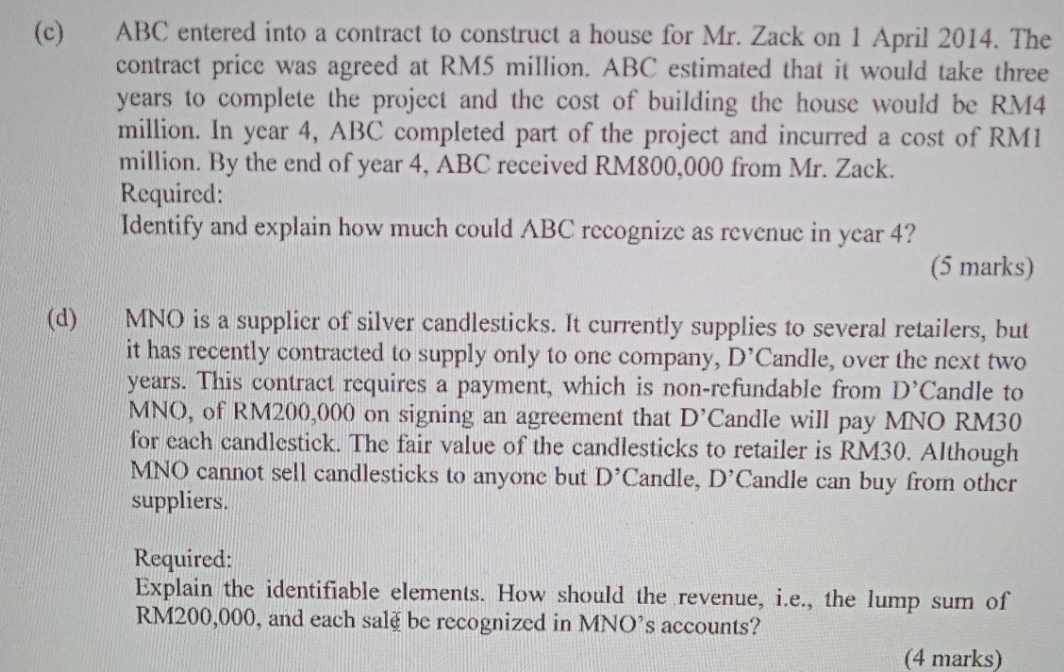 (c) ABC entered into a contract to construct a house for Mr. Zack on 1 April 2014. The contract price was agreed at RM5 million. ABC estimated that it would take three years to complete the project and the cost of building the house would be RM4 million. In year 4, ABC completed part of the project and incurred a cost of RM1 million. By the end of year 4, ABC received RM800,000 from Mr. Zack.
Required:
Identify and explain how much could ABC recognize as revenue in year 4?
(5 marks)

(d) MNO is a supplier of silver candlesticks. It currently supplies to several retailers, but it has recently contracted to supply only to one company, D'Candle, over the next two years. This contract requires a payment, which is non-refundable from D'Candle to MNO, of RM200,000 on signing an agreement that D'Candle will pay MNO RM30 for each candlestick. The fair value of the candlesticks to retailer is RM30. Although MNO cannot sell candlesticks to anyone but D'Candle, D'Candle can buy from other suppliers.

Required:
Explain the identifiable elements. How should the revenue, i.e., the lump sum of RM200,000, and each sale be recognized in MNO's accounts?
(4 marks)